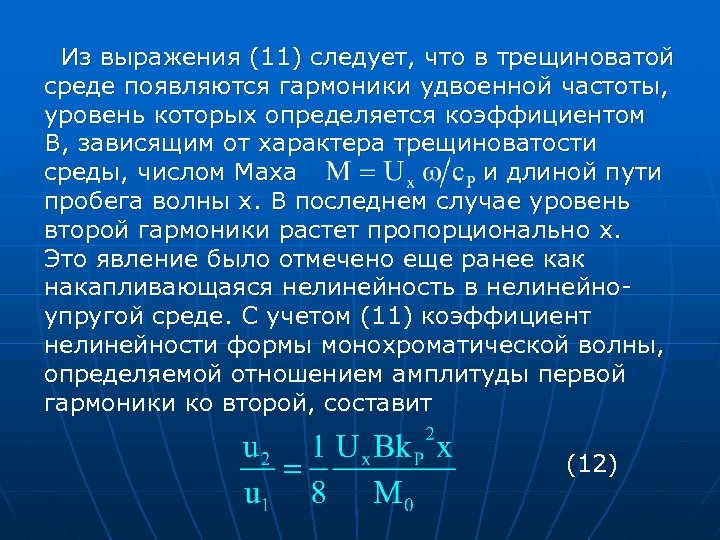 Из выражения (11) следует, что в трещиноватой среде появляются гармоники удвоенной частоты, уровень которых определяется коэффициентом B, зависящим от характера трещиноватости среды, числом Маха $M = U_x \omega / c_P$ и длиной пути пробега волны x. В последнем случае уровень второй гармоники растет пропорционально x. Это явление было отмечено еще ранее как накапливающаяся нелинейность в нелинейно-упругой среде. С учетом (11) коэффициент нелинейности формы монохроматической волны, определяемой отношением амплитуды первой гармоники ко второй, составит

$\frac{u_2}{u_1} = \frac{1}{8} \frac{U_x B k_P^2 x}{M_0}$ (12)